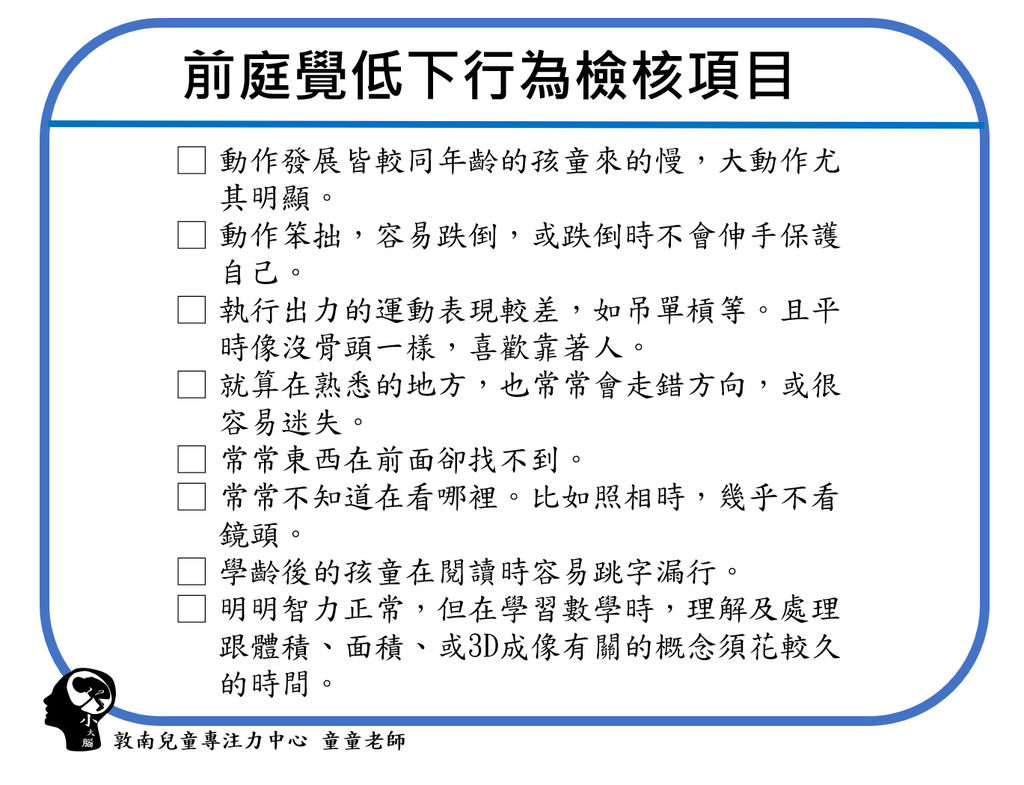 前庭覺低下行為檢核項目

□ 動作發展皆較同年齡的孩童來的慢，大動作尤其明顯。

□ 動作笨拙，容易跌倒，或跌倒時不會伸手保護自己。

□ 執行出力的運動表現較差，如吊單槓等。且平時像沒骨頭一樣，喜歡靠著人。

□ 就算在熟悉的地方，也常常會走錯方向，或很容易迷失。

□ 常常東西在前面卻找不到。

□ 常常不知道在看哪裡。比如照相時，幾乎不看鏡頭。

□ 學齡後的孩童在閱讀時容易跳字漏行。

□ 明明智力正常，但在學習數學時，理解及處理跟體積、面積、或3D成像有關的概念須花較久的時間。

小大腦

敦南兒童專注力中心 童童老師